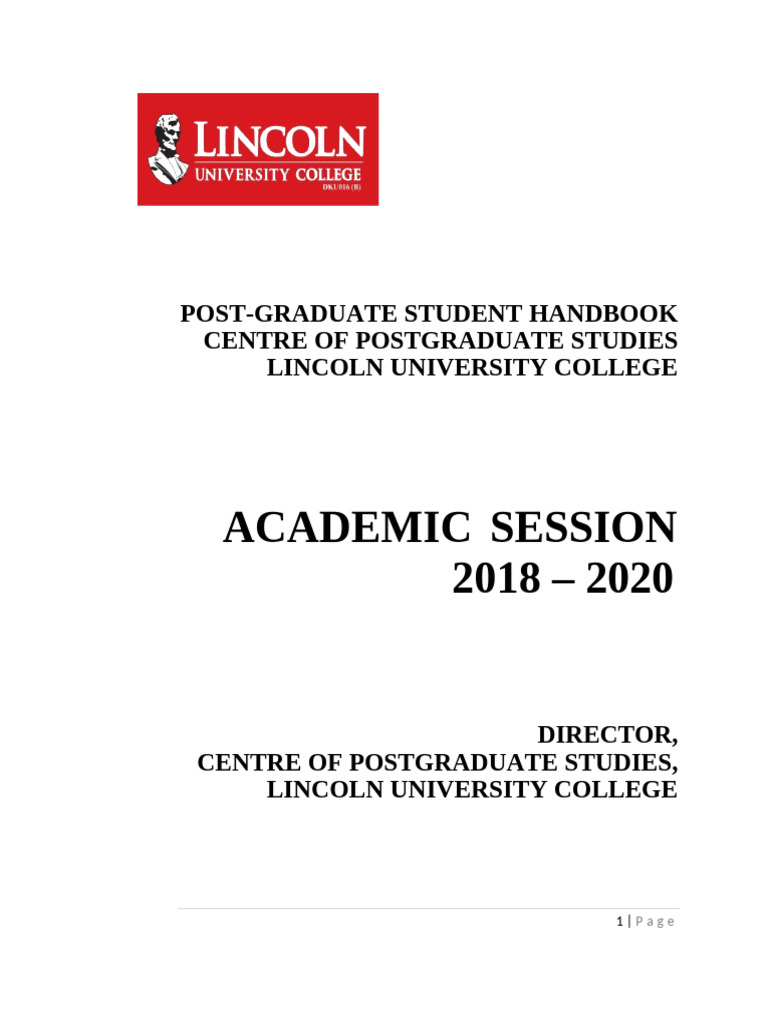 LINCOLN
UNIVERSITY COLLEGE
DKU016 (B)

POST-GRADUATE STUDENT HANDBOOK
CENTRE OF POSTGRADUATE STUDIES
LINCOLN UNIVERSITY COLLEGE

ACADEMIC SESSION
2018 – 2020

DIRECTOR,
CENTRE OF POSTGRADUATE STUDIES,
LINCOLN UNIVERSITY COLLEGE

1 | P a g e